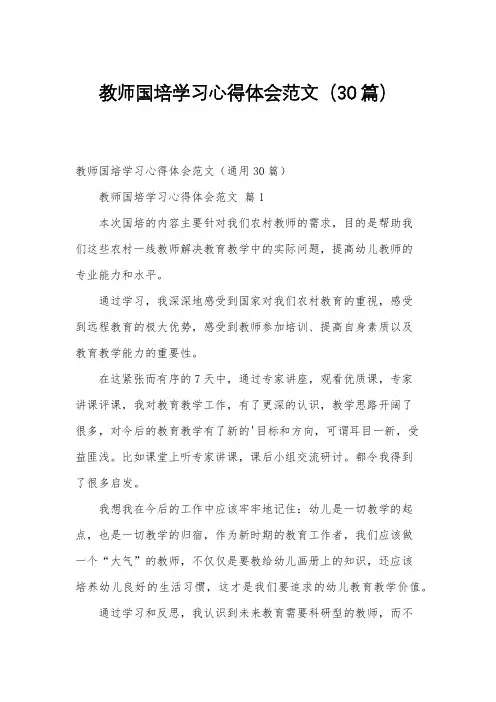 教师国培学习心得体会范文（30篇）

教师国培学习心得体会范文（通用30篇）

教师国培学习心得体会范文 篇1

本次国培的内容主要针对我们农村教师的需求，目的是帮助我们这些农村一线教师解决教育教学中的实际问题，提高幼儿教师的专业能力和水平。

通过学习，我深深地感受到国家对我们农村教育的重视，感受到远程教育的极大优势，感受到教师参加培训、提高自身素质以及教育教学能力的重要性。

在这紧张而有序的7天中，通过专家讲座，观看优质课，专家讲课评课，我对教育教学工作，有了更深的认识，教学思路开阔了很多，对今后的教育教学有了新的'目标和方向，可谓耳目一新，受益匪浅。比如课堂上听专家讲课，课后小组交流研讨。都令我得到了很多启发。

我想我在今后的工作中应该牢牢地记住：幼儿是一切教学的起点，也是一切教学的归宿，作为新时期的教育工作者，我们应该做一个“大气”的教师，不仅仅是要教给幼儿画册上的知识，还应该培养幼儿良好的生活习惯，这才是我们要追求的幼儿教育教学价值。

通过学习和反思，我认识到未来教育需要科研型的教师，而不